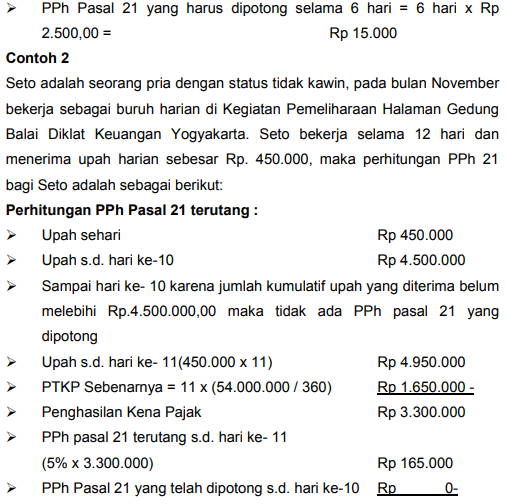 ➢ PPh Pasal 21 yang harus dipotong selama 6 hari = 6 hari x Rp 2.500,00 = Rp 15.000

**Contoh 2**

Seto adalah seorang pria dengan status tidak kawin, pada bulan November bekerja sebagai buruh harian di Kegiatan Pemeliharaan Halaman Gedung Balai Diklat Keuangan Yogyakarta. Seto bekerja selama 12 hari dan menerima upah harian sebesar Rp. 450.000, maka perhitungan PPh 21 bagi Seto adalah sebagai berikut:

**Perhitungan PPh Pasal 21 terutang :**

➢ Upah sehari Rp 450.000

➢ Upah s.d. hari ke-10 Rp 4.500.000

➢ Sampai hari ke- 10 karena jumlah kumulatif upah yang diterima belum melebihi Rp.4.500.000,00 maka tidak ada PPh pasal 21 yang dipotong

➢ Upah s.d. hari ke- 11(450.000 x 11) Rp 4.950.000

➢ PTKP Sebenarnya = 11 x (54.000.000 / 360) Rp 1.650.000 -

➢ Penghasilan Kena Pajak Rp 3.300.000

➢ PPh pasal 21 terutang s.d. hari ke- 11 (5% x 3.300.000) Rp 165.000

➢ PPh Pasal 21 yang telah dipotong s.d. hari ke-10 Rp 0-